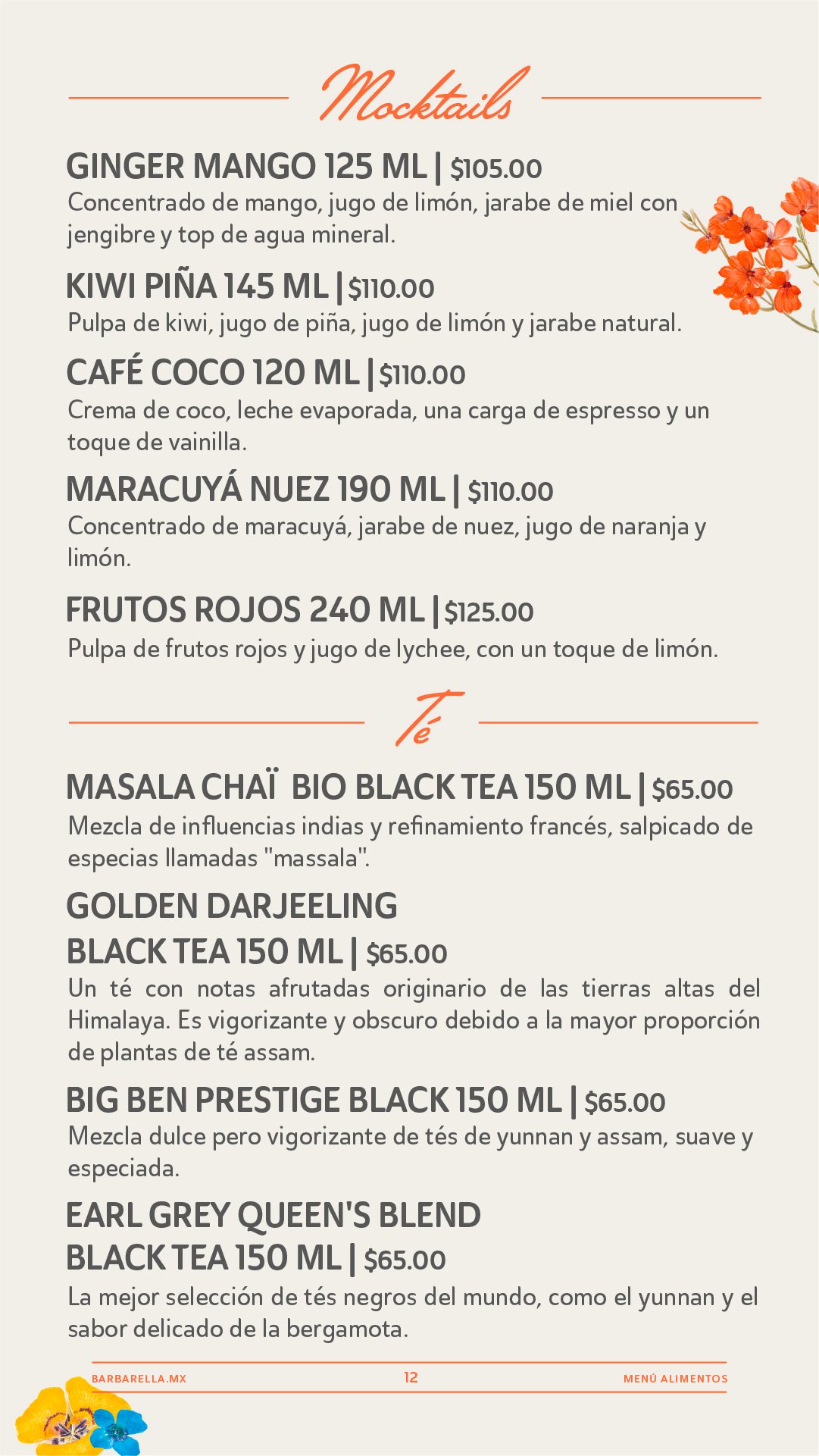 Mocktails

GINGER MANGO 125 ML | $105.00
Concentrado de mango, jugo de limón, jarabe de miel con jengibre y top de agua mineral.

KIWI PIÑA 145 ML | $110.00
Pulpa de kiwi, jugo de piña, jugo de limón y jarabe natural.

CAFÉ COCO 120 ML | $110.00
Crema de coco, leche evaporada, una carga de espresso y un toque de vainilla.

MARACUYÁ NUEZ 190 ML | $110.00
Concentrado de maracuyá, jarabe de nuez, jugo de naranja y limón.

FRUTOS ROJOS 240 ML | $125.00
Pulpa de frutos rojos y jugo de lychee, con un toque de limón.

Té

MASALA CHAÏ BIO BLACK TEA 150 ML | $65.00
Mezcla de influencias indias y refinamiento francés, salpicado de especias llamadas "massala".

GOLDEN DARJEELING
BLACK TEA 150 ML | $65.00
Un té con notas afrutadas originario de las tierras altas del Himalaya. Es vigorizante y obscuro debido a la mayor proporción de plantas de té assam.

BIG BEN PRESTIGE BLACK 150 ML | $65.00
Mezcla dulce pero vigorizante de tés de yunnan y assam, suave y especiada.

EARL GREY QUEEN'S BLEND
BLACK TEA 150 ML | $65.00
La mejor selección de tés negros del mundo, como el yunnan y el sabor delicado de la bergamota.

BARBARELLA.MX 12 MENÚ ALIMENTOS